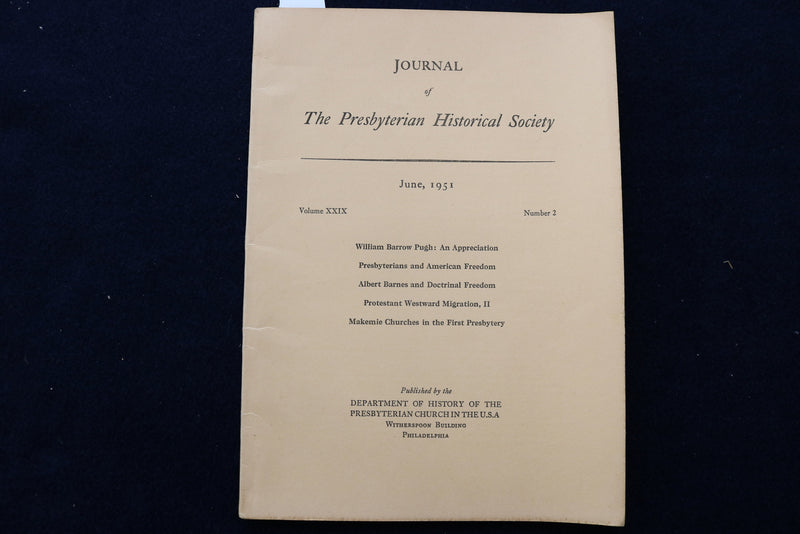 JOURNAL

of

The Presbyterian Historical Society

June, 1951

Volume XXIX

Number 2

William Barrow Pugh: An Appreciation

Presbyterians and American Freedom

Albert Barnes and Doctrinal Freedom

Protestant Westward Migration, II

Makemie Churches in the First Presbytery

Published by the

DEPARTMENT OF HISTORY OF THE PRESBYTERIAN CHURCH IN THE U.S.A

WITHERSPOON BUILDING

PHILADELPHIA